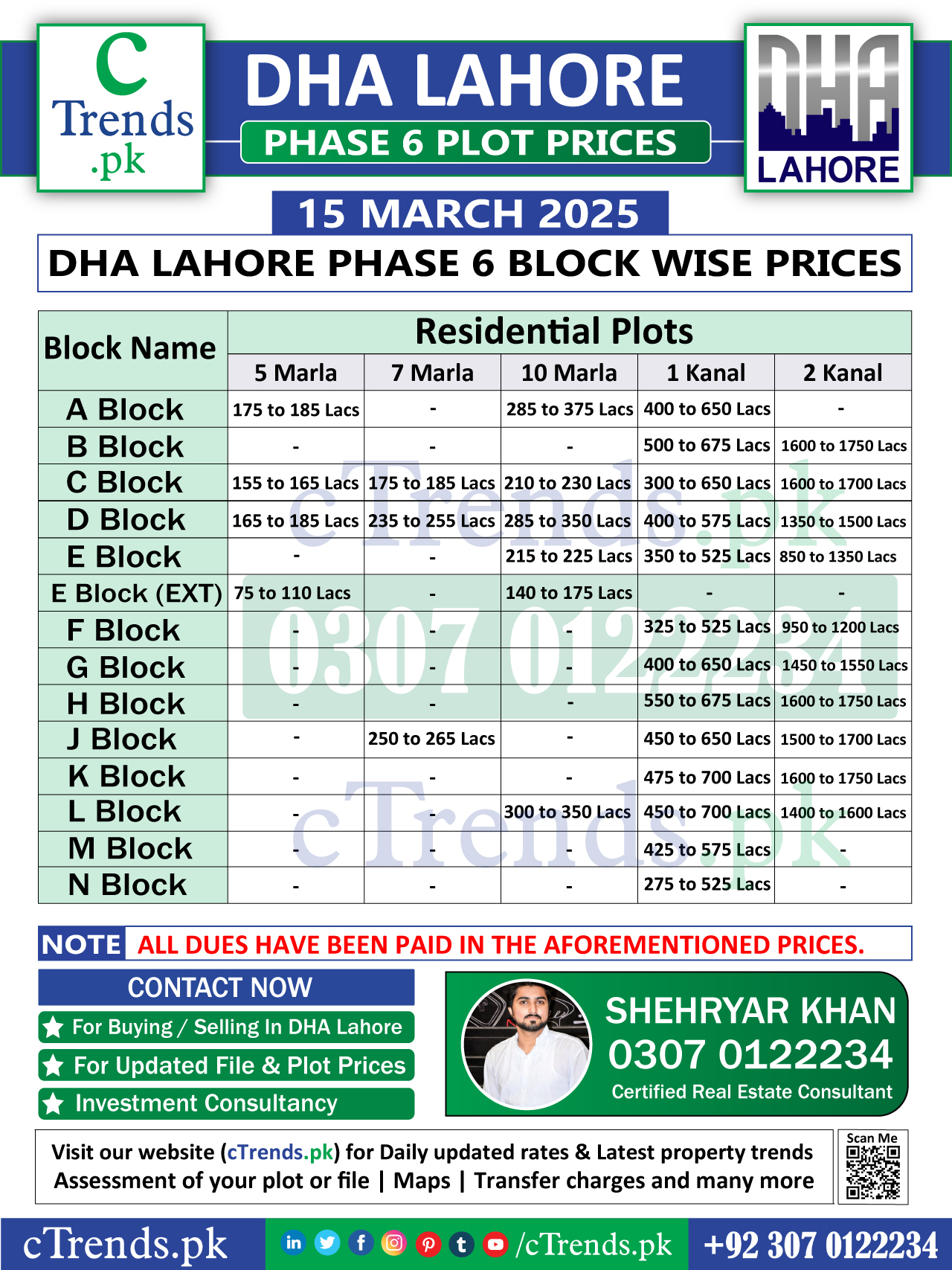 C
Trends
.pk

DHA LAHORE
PHASE 6 PLOT PRICES

DHA
LAHORE

15 MARCH 2025

DHA LAHORE PHASE 6 BLOCK WISE PRICES

| Block Name | Residential Plots | | | | |
|---|---|---|---|---|---|
| | 5 Marla | 7 Marla | 10 Marla | 1 Kanal | 2 Kanal |
| A Block | 175 to 185 Lacs | - | 285 to 375 Lacs | 400 to 650 Lacs | - |
| B Block | - | - | - | 500 to 675 Lacs | 1600 to 1750 Lacs |
| C Block | 155 to 165 Lacs | 175 to 185 Lacs | 210 to 230 Lacs | 300 to 650 Lacs | 1600 to 1700 Lacs |
| D Block | 165 to 185 Lacs | 235 to 255 Lacs | 285 to 350 Lacs | 400 to 575 Lacs | 1350 to 1500 Lacs |
| E Block | - | - | 215 to 225 Lacs | 350 to 525 Lacs | 850 to 1350 Lacs |
| E Block (EXT) | 75 to 110 Lacs | - | 140 to 175 Lacs | - | - |
| F Block | - | - | - | 325 to 525 Lacs | 950 to 1200 Lacs |
| G Block | - | - | - | 400 to 650 Lacs | 1450 to 1550 Lacs |
| H Block | - | - | - | 550 to 675 Lacs | 1600 to 1750 Lacs |
| J Block | - | 250 to 265 Lacs | - | 450 to 650 Lacs | 1500 to 1700 Lacs |
| K Block | - | - | - | 475 to 700 Lacs | 1600 to 1750 Lacs |
| L Block | - | - | 300 to 350 Lacs | 450 to 700 Lacs | 1400 to 1600 Lacs |
| M Block | - | - | - | 425 to 575 Lacs | - |
| N Block | - | - | - | 275 to 525 Lacs | - |

cTrends.pk 0307 0122234 cTrends.pk

NOTE ALL DUES HAVE BEEN PAID IN THE AFOREMENTIONED PRICES.

CONTACT NOW
For Buying / Selling In DHA Lahore
For Updated File & Plot Prices
Investment Consultancy

SHEHRYAR KHAN
0307 0122234
Certified Real Estate Consultant

Visit our website (cTrends.pk) for Daily updated rates & Latest property trends
Assessment of your plot or file | Maps | Transfer charges and many more
Scan Me

cTrends.pk /cTrends.pk +92 307 0122234